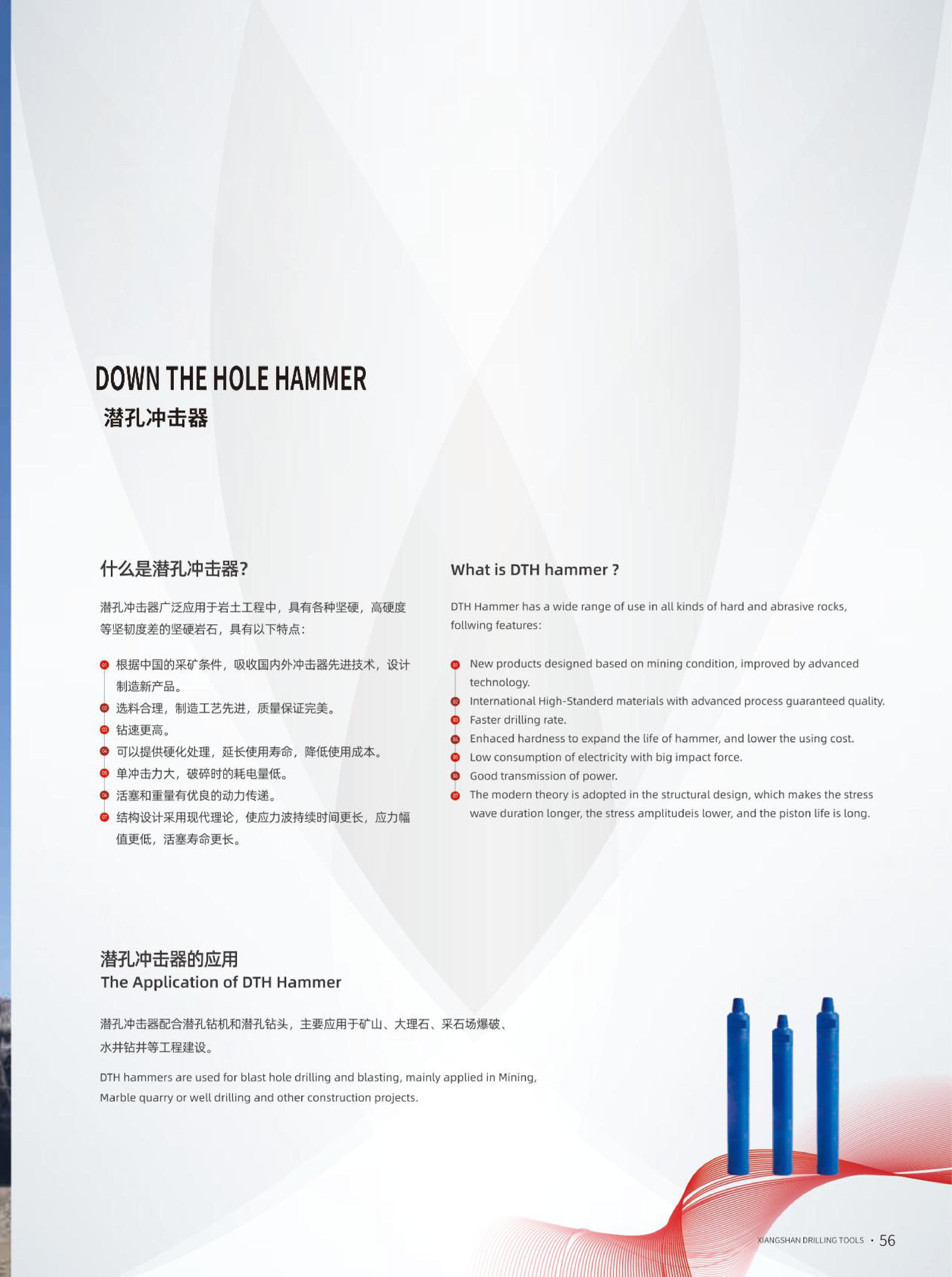 DOWN THE HOLE HAMMER
潜孔冲击器

什么是潜孔冲击器?

潜孔冲击器广泛应用于岩土工程中，具有各种坚硬，高硬度等坚韧度差的坚硬岩石，具有以下特点:

01 根据中国的采矿条件，吸收国内外冲击器先进技术，设计制造新产品。
02 选料合理，制造工艺先进，质量保证完美。
03 钻速更高。
04 可以提供硬化处理，延长使用寿命，降低使用成本。
05 单冲击力大，破碎时的耗电量低。
06 活塞和重量有优良的动力传递。
07 结构设计采用现代理论，使应力波持续时间更长，应力幅值更低，活塞寿命更长。

What is DTH hammer ?

DTH Hammer has a wide range of use in all kinds of hard and abrasive rocks, follwing features:

01 New products designed based on mining condition, improved by advanced technology.
02 International High-Standerd materials with advanced process guaranteed quality.
03 Faster drilling rate.
04 Enhaced hardness to expand the life of hammer, and lower the using cost.
05 Low consumption of electricity with big impact force.
06 Good transmission of power.
07 The modern theory is adopted in the structural design, which makes the stress wave duration longer, the stress amplitudeis lower, and the piston life is long.

潜孔冲击器的应用
The Application of DTH Hammer

潜孔冲击器配合潜孔钻机和潜孔钻头，主要应用于矿山、大理石、采石场爆破、水井钻井等工程建设。

DTH hammers are used for blast hole drilling and blasting, mainly applied in Mining, Marble quarry or well drilling and other construction projects.

XIANGSHAN DRILLING TOOLS · 56